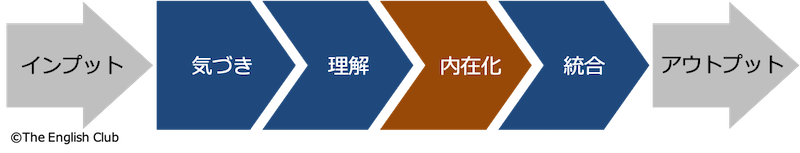 インプット

気づき

理解

内在化

統合

アウトプット

©The English Club